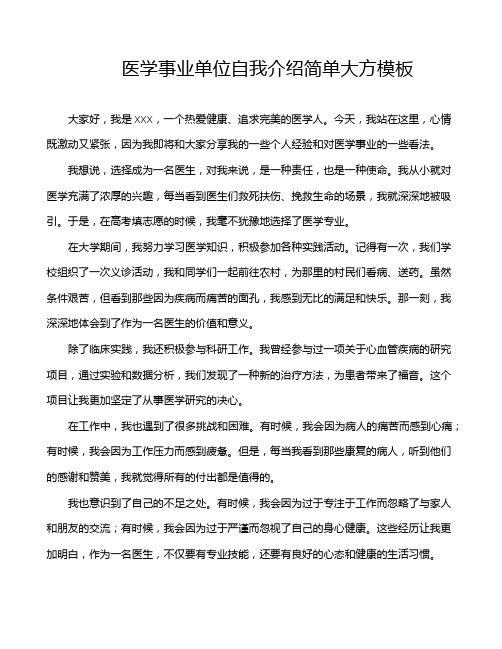 医学事业单位自我介绍简单大方模板

大家好，我是 XXX，一个热爱健康、追求完美的医学人。今天，我站在这里，心情既激动又紧张，因为我即将和大家分享我的一些个人经验和对医学事业的一些看法。

我想说，选择成为一名医生，对我来说，是一种责任，也是一种使命。我从小就对医学充满了浓厚的兴趣，每当看到医生们救死扶伤、挽救生命的场景，我就深深地被吸引。于是，在高考填志愿的时候，我毫不犹豫地选择了医学专业。

在大学期间，我努力学习医学知识，积极参加各种实践活动。记得有一次，我们学校组织了一次义诊活动，我和同学们一起前往农村，为那里的村民们看病、送药。虽然条件艰苦，但看到那些因为疾病而痛苦的面孔，我感到无比的满足和快乐。那一刻，我深深地体会到了作为一名医生的价值和意义。

除了临床实践，我还积极参与科研工作。我曾经参与过一项关于心血管疾病的研究项目，通过实验和数据分析，我们发现了一种新的治疗方法，为患者带来了福音。这个项目让我更加坚定了从事医学研究的决心。

在工作中，我也遇到了很多挑战和困难。有时候，我会因为病人的痛苦而感到心痛；有时候，我会因为工作压力而感到疲惫。但是，每当我看到那些康复的病人，听到他们的感谢和赞美，我就觉得所有的付出都是值得的。

我也意识到了自己的不足之处。有时候，我会因为过于专注于工作而忽略了与家人和朋友的交流；有时候，我会因为过于严谨而忽视了自己的身心健康。这些经历让我更加明白，作为一名医生，不仅要有专业技能，还要有良好的心态和健康的生活习惯。